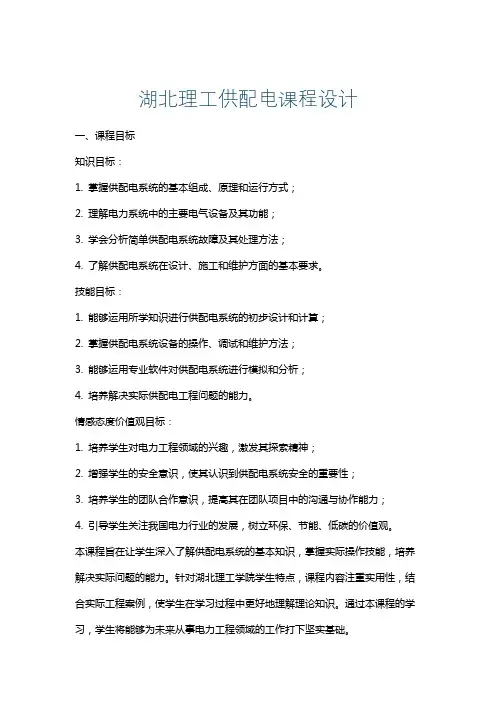 湖北理工供配电课程设计

一、课程目标

知识目标：

1. 掌握供配电系统的基本组成、原理和运行方式；

2. 理解电力系统中的主要电气设备及其功能；

3. 学会分析简单供配电系统故障及其处理方法；

4. 了解供配电系统在设计、施工和维护方面的基本要求。

技能目标：

1. 能够运用所学知识进行供配电系统的初步设计和计算；

2. 掌握供配电系统设备的操作、调试和维护方法；

3. 能够运用专业软件对供配电系统进行模拟和分析；

4. 培养解决实际供配电工程问题的能力。

情感态度价值观目标：

1. 培养学生对电力工程领域的兴趣，激发其探索精神；

2. 增强学生的安全意识，使其认识到供配电系统安全的重要性；

3. 培养学生的团队合作意识，提高其在团队项目中的沟通与协作能力；

4. 引导学生关注我国电力行业的发展，树立环保、节能、低碳的价值观。

本课程旨在让学生深入了解供配电系统的基本知识，掌握实际操作技能，培养解决实际问题的能力。针对湖北理工学院学生特点，课程内容注重实用性，结合实际工程案例，使学生在学习过程中更好地理解理论知识。通过本课程的学习，学生将能够为未来从事电力工程领域的工作打下坚实基础。